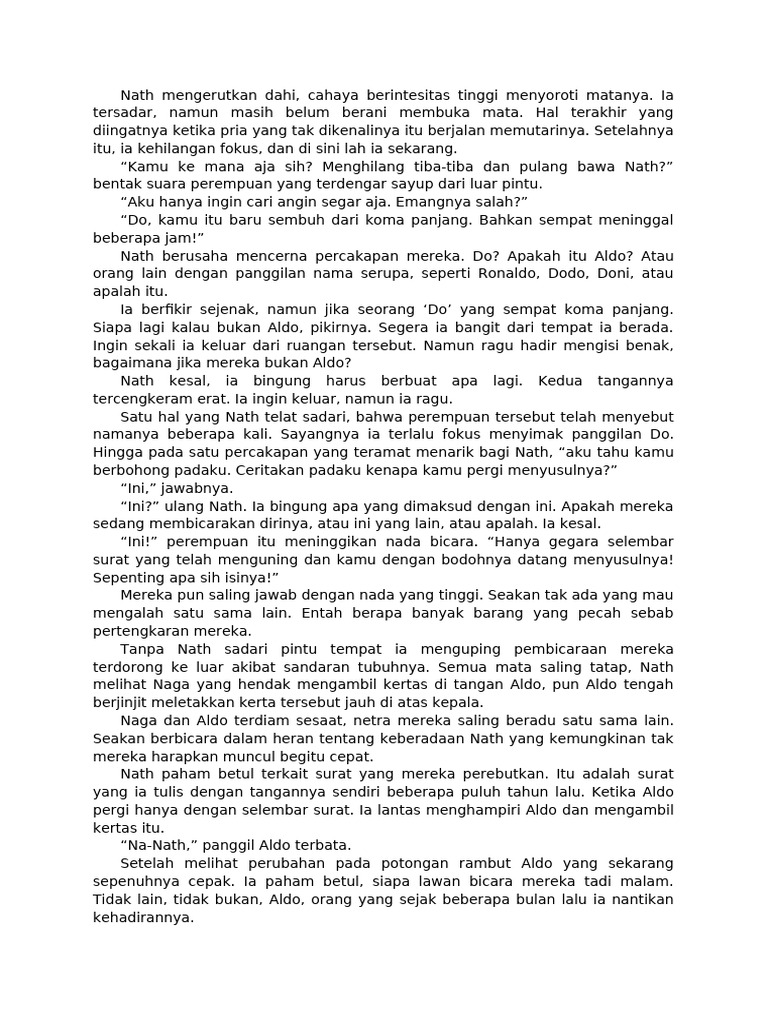 Nath mengerutkan dahi, cahaya berintesitas tinggi menyoroti matanya. Ia tersadar, namun masih belum berani membuka mata. Hal terakhir yang diingatnya ketika pria yang tak dikenalinya itu berjalan memutarinya. Setelahnya itu, ia kehilangan fokus, dan di sini lah ia sekarang.

“Kamu ke mana aja sih? Menghilang tiba-tiba dan pulang bawa Nath?” bentak suara perempuan yang terdengar sayup dari luar pintu.

“Aku hanya ingin cari angin segar aja. Emangnya salah?”

“Do, kamu itu baru sembuh dari koma panjang. Bahkan sempat meninggal beberapa jam!”

Nath berusaha mencerna percakapan mereka. Do? Apakah itu Aldo? Atau orang lain dengan panggilan nama serupa, seperti Ronaldo, Dodo, Doni, atau apalah itu.

Ia berfikir sejenak, namun jika seorang ‘Do’ yang sempat koma panjang. Siapa lagi kalau bukan Aldo, pikirnya. Segera ia bangit dari tempat ia berada. Ingin sekali ia keluar dari ruangan tersebut. Namun ragu hadir mengisi benak, bagaimana jika mereka bukan Aldo?

Nath kesal, ia bingung harus berbuat apa lagi. Kedua tangannya tercengkeram erat. Ia ingin keluar, namun ia ragu.

Satu hal yang Nath telat sadari, bahwa perempuan tersebut telah menyebut namanya beberapa kali. Sayangnya ia terlalu fokus menyimak panggilan Do. Hingga pada satu percakapan yang teramat menarik bagi Nath, “aku tahu kamu berbohong padaku. Ceritakan padaku kenapa kamu pergi menyusulnya?”

“Ini,” jawabnya.

“Ini?” ulang Nath. Ia bingung apa yang dimaksud dengan ini. Apakah mereka sedang membicarakan dirinya, atau ini yang lain, atau apalah. Ia kesal.

“Ini!” perempuan itu meninggikan nada bicara. “Hanya gegara selembar surat yang telah menguning dan kamu dengan bodohnya datang menyusulnya! Sepenting apa sih isinya!”

Mereka pun saling jawab dengan nada yang tinggi. Seakan tak ada yang mau mengalah satu sama lain. Entah berapa banyak barang yang pecah sebab pertengkaran mereka.

Tanpa Nath sadari pintu tempat ia menguping pembicaraan mereka terdorong ke luar akibat sandaran tubuhnya. Semua mata saling tatap, Nath melihat Naga yang hendak mengambil kertas di tangan Aldo, pun Aldo tengah berjinjit meletakkan kerta tersebut jauh di atas kepala.

Naga dan Aldo terdiam sesaat, netra mereka saling beradu satu sama lain. Seakan berbicara dalam heran tentang keberadaan Nath yang kemungkinan tak mereka harapkan muncul begitu cepat.

Nath paham betul terkait surat yang mereka perebutkan. Itu adalah surat yang ia tulis dengan tangannya sendiri beberapa puluh tahun lalu. Ketika Aldo pergi hanya dengan selembar surat. Ia lantas menghampiri Aldo dan mengambil kertas itu.

“Na-Nath,” panggil Aldo terbata.

Setelah melihat perubahan pada potongan rambut Aldo yang sekarang sepenuhnya cepak. Ia paham betul, siapa lawan bicara mereka tadi malam. Tidak lain, tidak bukan, Aldo, orang yang sejak beberapa bulan lalu ia nantikan kehadirannya.